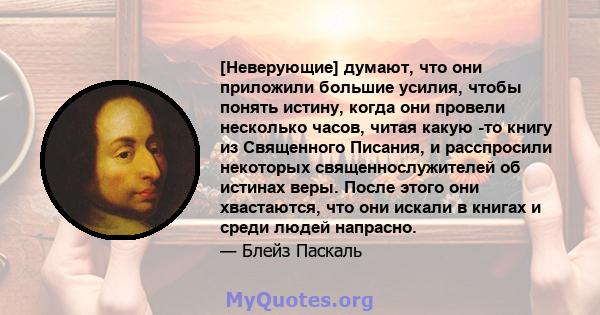 [Неверующие] думают, что они приложили большие усилия, чтобы понять истину, когда они провели несколько часов, читая какую -то книгу из Священного Писания, и расспросили некоторых священнослужителей об истинах веры. После этого они хвастаются, что они искали в книгах и среди людей напрасно.

— Блейз Паскаль

MyQuotes.org